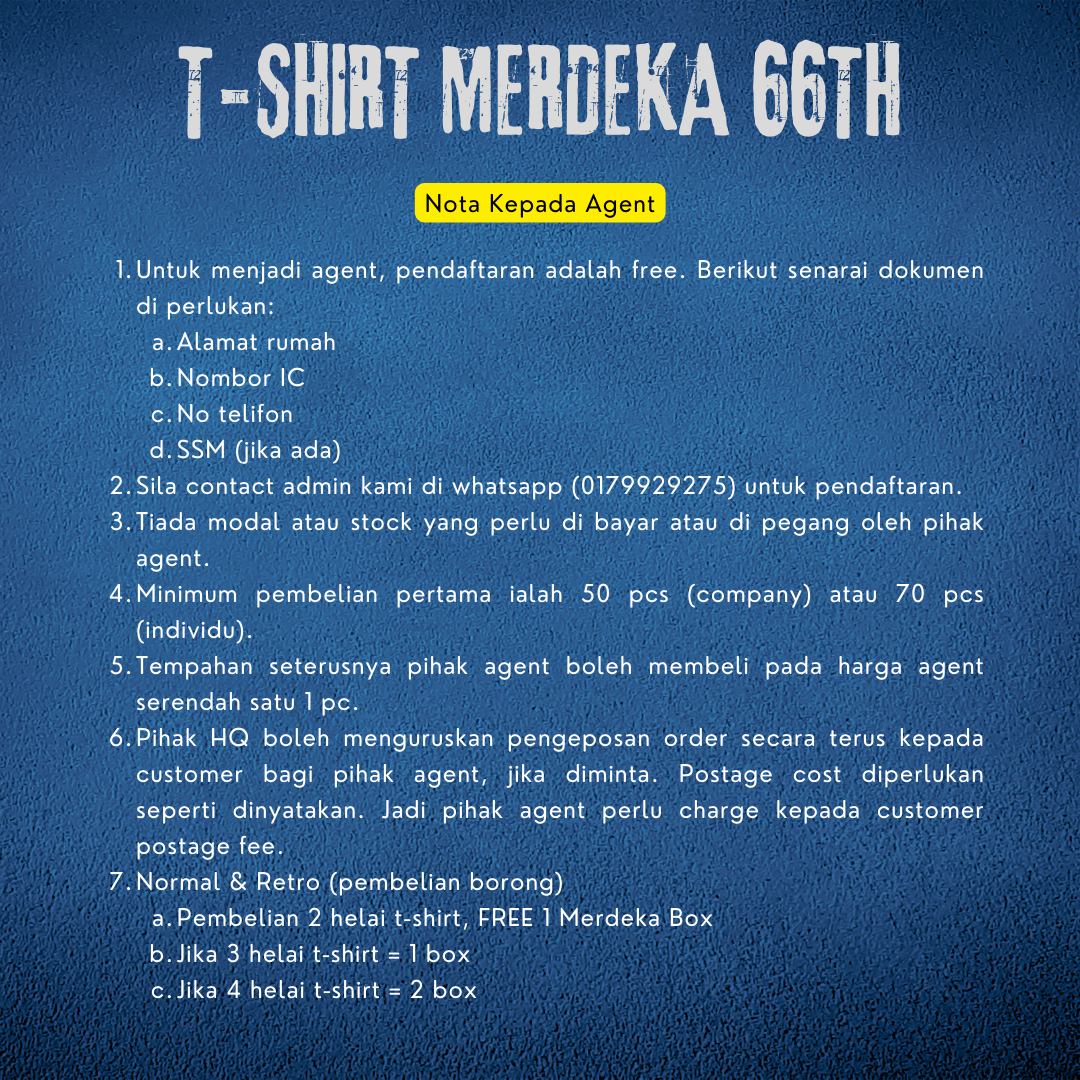 T-SHIRT MERDEKA 66TH

Nota Kepada Agent

1. Untuk menjadi agent, pendaftaran adalah free. Berikut senarai dokumen di perlukan:
a. Alamat rumah
b. Nombor IC
c. No telifon
d. SSM (jika ada)
2. Sila contact admin kami di whatsapp (0179929275) untuk pendaftaran.
3. Tiada modal atau stock yang perlu di bayar atau di pegang oleh pihak agent.
4. Minimum pembelian pertama ialah 50 pcs (company) atau 70 pcs (individu).
5. Tempahan seterusnya pihak agent boleh membeli pada harga agent serendah satu 1 pc.
6. Pihak HQ boleh menguruskan pengeposan order secara terus kepada customer bagi pihak agent, jika diminta. Postage cost diperlukan seperti dinyatakan. Jadi pihak agent perlu charge kepada customer postage fee.
7. Normal & Retro (pembelian borong)
a. Pembelian 2 helai t-shirt, FREE 1 Merdeka Box
b. Jika 3 helai t-shirt = 1 box
c. Jika 4 helai t-shirt = 2 box